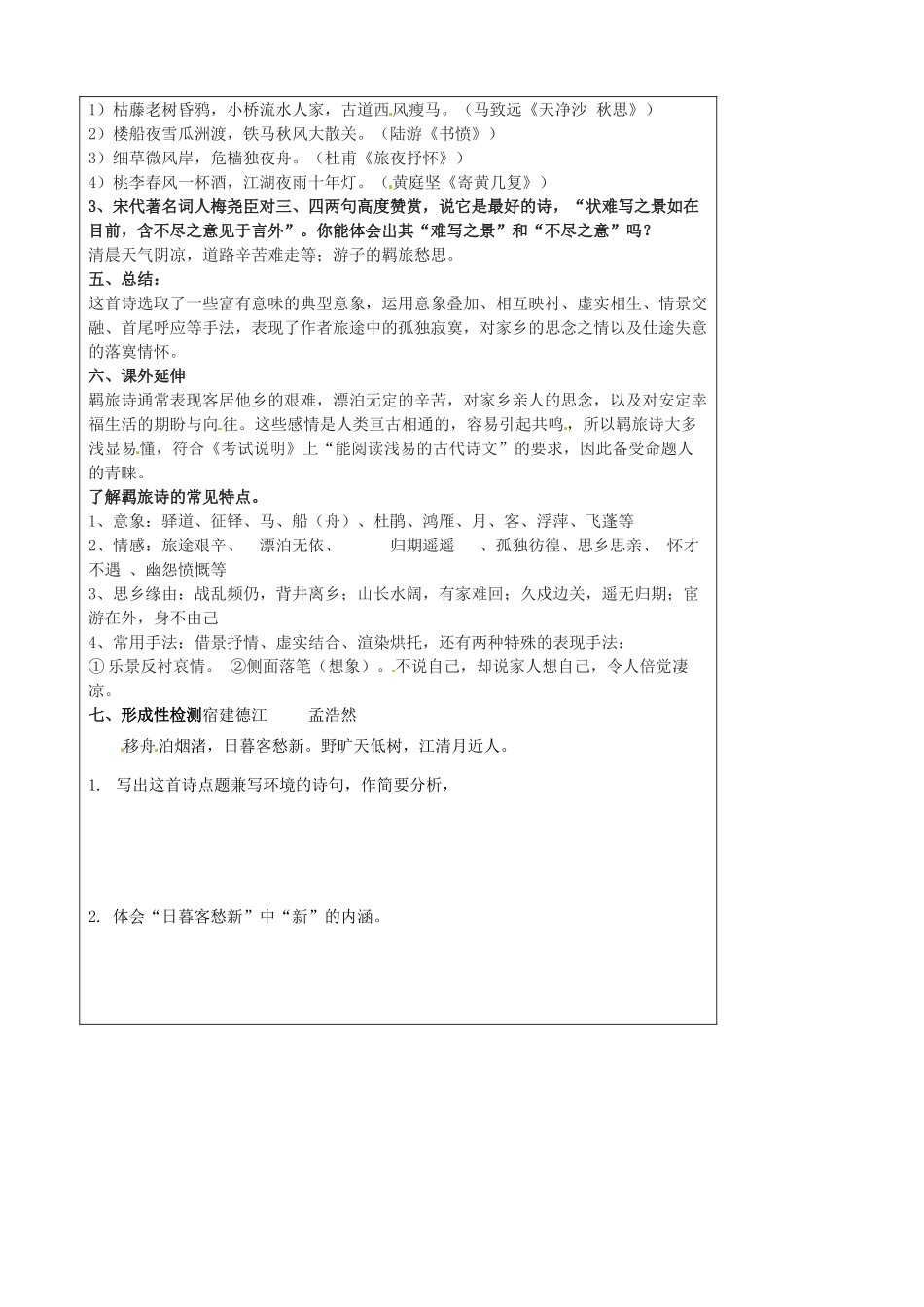 1）枯藤老树昏鸦，小桥流水人家，古道西风瘦马。（马致远《天净沙 秋思》）
2）楼船夜雪瓜洲渡，铁马秋风大散关。（陆游《书愤》）
3）细草微风岸，危樯独夜舟。（杜甫《旅夜抒怀》）
4）桃李春风一杯酒，江湖夜雨十年灯。（黄庭坚《寄黄几复》）
3、宋代著名词人梅尧臣对三、四两句高度赞赏，说它是最好的诗，“状难写之景如在目前，含不尽之意见于言外”。你能体会出其“难写之景”和“不尽之意”吗？
清晨天气阴凉，道路辛苦难走等；游子的羁旅愁思。
五、总结：
这首诗选取了一些富有意味的典型意象，运用意象叠加、相互映衬、虚实相生、情景交融、首尾呼应等手法，表现了作者旅途中的孤独寂寞，对家乡的思念之情以及仕途失意的落寞情怀。
六、课外延伸
羁旅诗通常表现客居他乡的艰难，漂泊无定的辛苦，对家乡亲人的思念，以及对安定幸福生活的期盼与向往。这些感情是人类亘古相通的，容易引起共鸣，所以羁旅诗大多浅显易懂，符合《考试说明》上“能阅读浅易的古代诗文”的要求，因此备受命题人的青睐。
了解羁旅诗的常见特点。
1、意象：驿道、征铎、马、船（舟）、杜鹃、鸿雁、月、客、浮萍、飞蓬等
2、情感：旅途艰辛、 漂泊无依、 归期遥遥 、孤独彷徨、思乡思亲、 怀才不遇 、幽怨愤慨等
3、思乡缘由：战乱频仍，背井离乡；山长水阔，有家难回；久戍边关，遥无归期；宦游在外，身不由己
4、常用手法：借景抒情、虚实结合、渲染烘托，还有两种特殊的表现手法：
①乐景反衬哀情。 ②侧面落笔（想象）。不说自己，却说家人想自己，令人倍觉凄凉。
七、形成性检测宿建德江 孟浩然
移舟泊烟渚，日暮客愁新。野旷天低树，江清月近人。
1. 写出这首诗点题兼写环境的诗句，作简要分析，
2. 体会“日暮客愁新”中“新”的内涵。